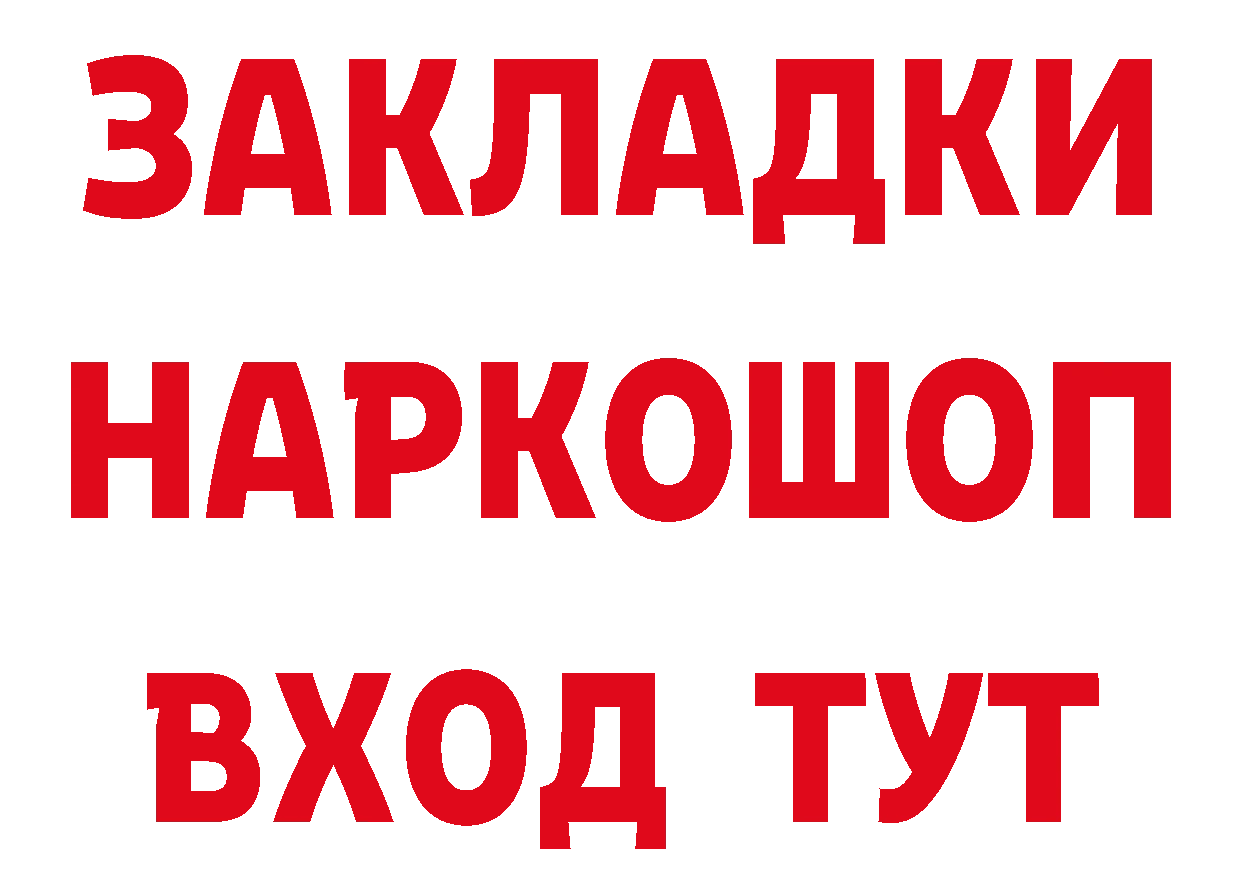 ЗАКЛАДКИ
НАРКОШОП
ВХОД ТУТ